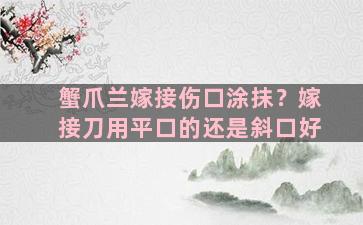 蟹爪兰嫁接伤口涂抹？嫁接刀用平口的还是斜口好